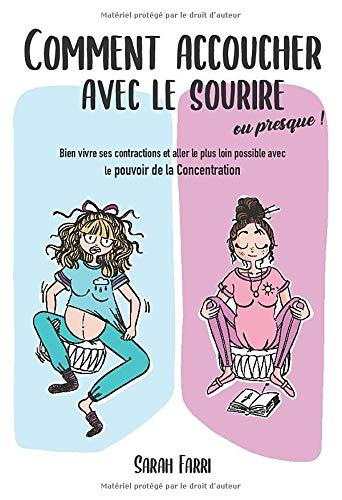 Matériel protégé par le droit d'auteur

COMMENT ACCOUCHER AVEC LE SOURIRE

ou presque !

Bien vivre ses contractions et aller le plus loin possible avec le pouvoir de la Concentration

SARAH FARRI

Matériel protégé par le droit d'auteur